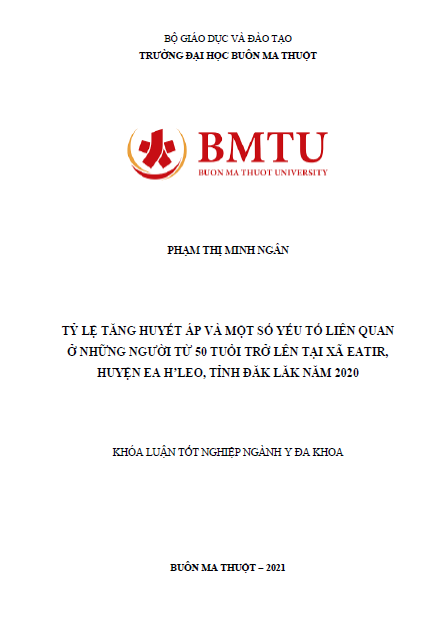 BỘ GIÁO DỤC VÀ ĐÀO TẠO
TRƯỜNG ĐẠI HỌC BUÔN MA THUỘT

BMTU
BUON MA THUOT UNIVERSITY

PHẠM THỊ MINH NGÂN

TỶ LỆ TĂNG HUYẾT ÁP VÀ MỘT SỐ YẾU TỐ LIÊN QUAN
Ở NHỮNG NGƯỜI TỪ 50 TUỔI TRỞ LÊN TẠI XÃ EATIR,
HUYỆN EA H'LEO, TỈNH ĐĂK LĂK NĂM 2020

KHÓA LUẬN TỐT NGHIỆP NGÀNH Y ĐA KHOA

BUÔN MA THUỘT – 2021